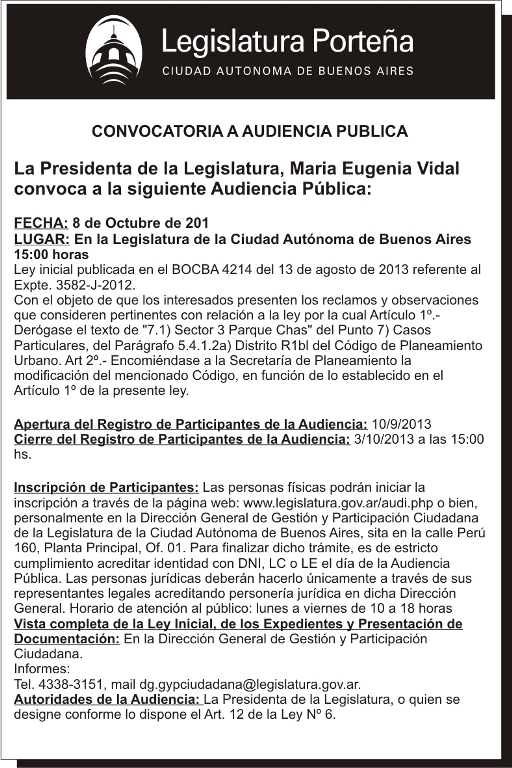 Legislatura Porteña
CIUDAD AUTONOMA DE BUENOS AIRES

CONVOCATORIA A AUDIENCIA PUBLICA

La Presidenta de la Legislatura, Maria Eugenia Vidal convoca a la siguiente Audiencia Pública:

FECHA: 8 de Octubre de 201
LUGAR: En la Legislatura de la Ciudad Autónoma de Buenos Aires
15:00 horas
Ley inicial publicada en el BOCBA 4214 del 13 de agosto de 2013 referente al Expte. 3582-J-2012.
Con el objeto de que los interesados presenten los reclamos y observaciones que consideren pertinentes con relación a la ley por la cual Artículo 1°.- Derógase el texto de "7.1) Sector 3 Parque Chas" del Punto 7) Casos Particulares, del Parágrafo 5.4.1.2a) Distrito R1bl del Código de Planeamiento Urbano. Art 2°.- Encomiéndase a la Secretaría de Planeamiento la modificación del mencionado Código, en función de lo establecido en el Artículo 1° de la presente ley.

Apertura del Registro de Participantes de la Audiencia: 10/9/2013
Cierre del Registro de Participantes de la Audiencia: 3/10/2013 a las 15:00 hs.

Inscripción de Participantes: Las personas físicas podrán iniciar la inscripción a través de la página web: www.legislatura.gov.ar/audi.php o bien, personalmente en la Dirección General de Gestión y Participación Ciudadana de la Legislatura de la Ciudad Autónoma de Buenos Aires, sita en la calle Perú 160, Planta Principal, Of. 01. Para finalizar dicho trámite, es de estricto cumplimiento acreditar identidad con DNI, LC o LE el día de la Audiencia Pública. Las personas jurídicas deberán hacerlo únicamente a través de sus representantes legales acreditando personería jurídica en dicha Dirección General. Horario de atención al público: lunes a viernes de 10 a 18 horas
Vista completa de la Ley Inicial, de los Expedientes y Presentación de Documentación: En la Dirección General de Gestión y Participación Ciudadana.
Informes:
Tel. 4338-3151, mail dg.gypciudadana@legislatura.gov.ar.
Autoridades de la Audiencia: La Presidenta de la Legislatura, o quien se designe conforme lo dispone el Art. 12 de la Ley N° 6.